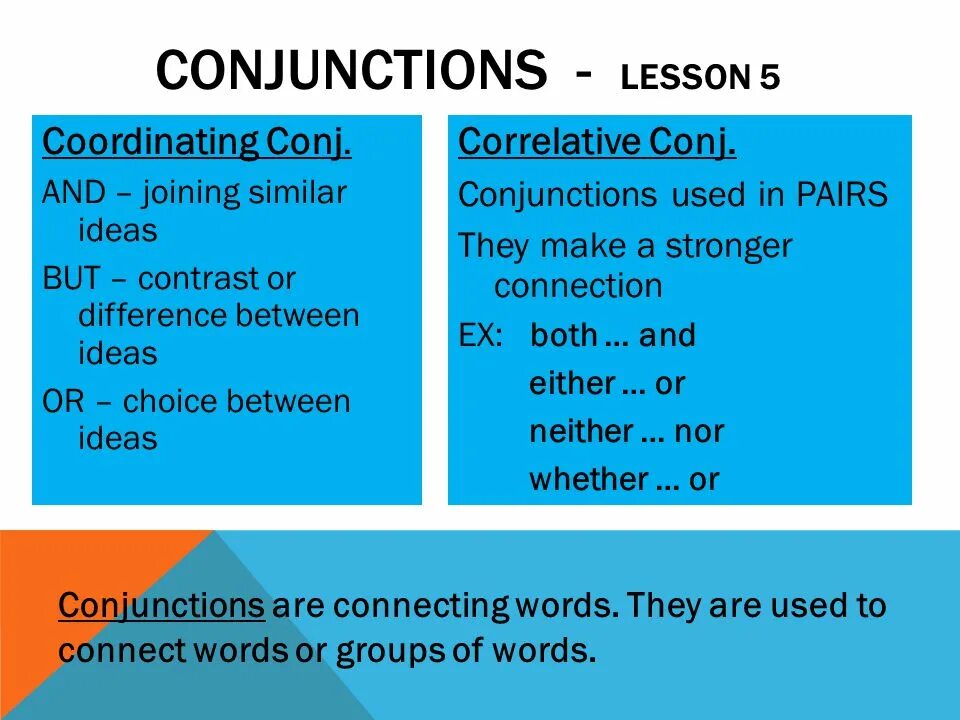 CONJUNCTIONS - LESSON 5

Coordinating Conj.

AND – joining similar ideas

BUT – contrast or difference between ideas

OR – choice between ideas

Correlative Conj.

Conjunctions used in PAIRS

They make a stronger connection

EX: both … and
either … or
neither … nor
whether … or

Conjunctions are connecting words. They are used to connect words or groups of words.